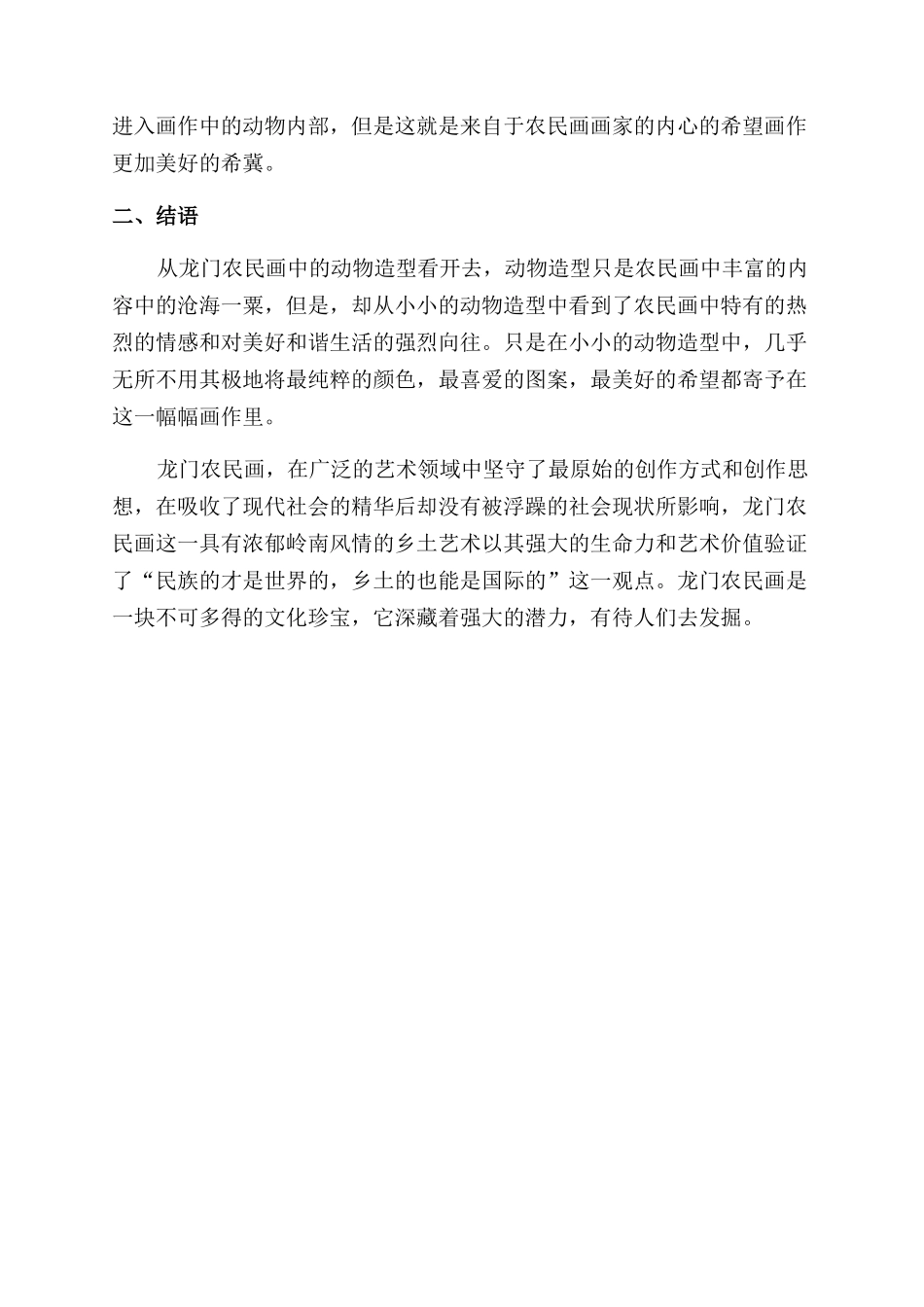 进入画作中的动物内部，但是这就是来自于农民画画家的内心的希望画作更加美好的希冀。

二、结语

从龙门农民画中的动物造型看开去，动物造型只是农民画中丰富的内容中的沧海一粟，但是，却从小小的动物造型中看到了农民画中特有的热烈的情感和对美好和谐生活的强烈向往。只是在小小的动物造型中，几乎无所不用其极地将最纯粹的颜色，最喜爱的图案，最美好的希望都寄予在这一幅幅画作里。

龙门农民画，在广泛的艺术领域中坚守了最原始的创作方式和创作思想，在吸收了现代社会的精华后却没有被浮躁的社会现状所影响，龙门农民画这一具有浓郁岭南风情的乡土艺术以其强大的生命力和艺术价值验证了“民族的才是世界的，乡土的也能是国际的”这一观点。龙门农民画是一块不可多得的文化珍宝，它深藏着强大的潜力，有待人们去发掘。